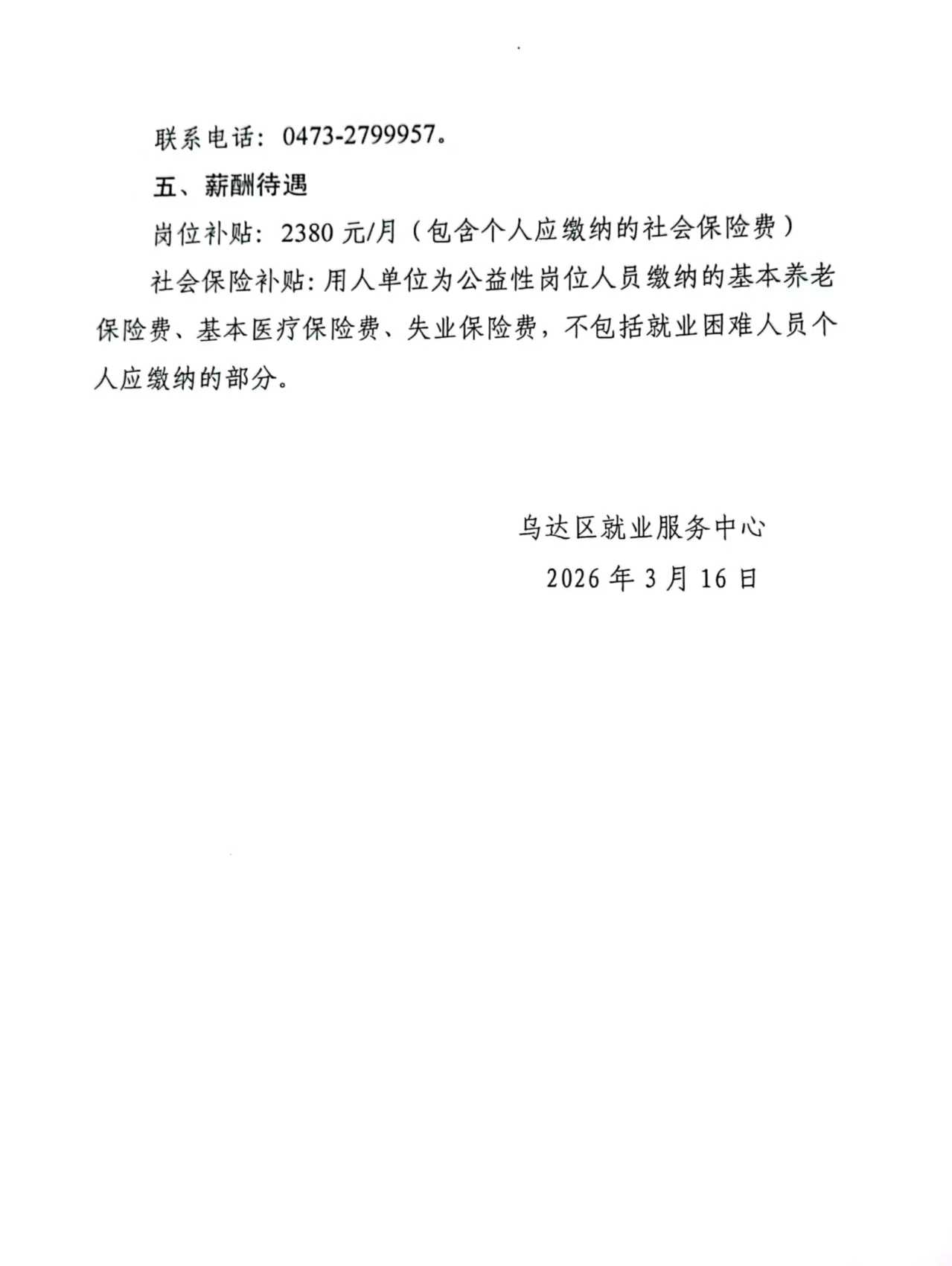 联系电话：0473-2799957。

五、薪酬待遇

岗位补贴：2380 元/月（包含个人应缴纳的社会保险费）

社会保险补贴：用人单位为公益性岗位人员缴纳的基本养老保险费、基本医疗保险费、失业保险费，不包括就业困难人员个人应缴纳的部分。

乌达区就业服务中心
2026 年 3 月 16 日